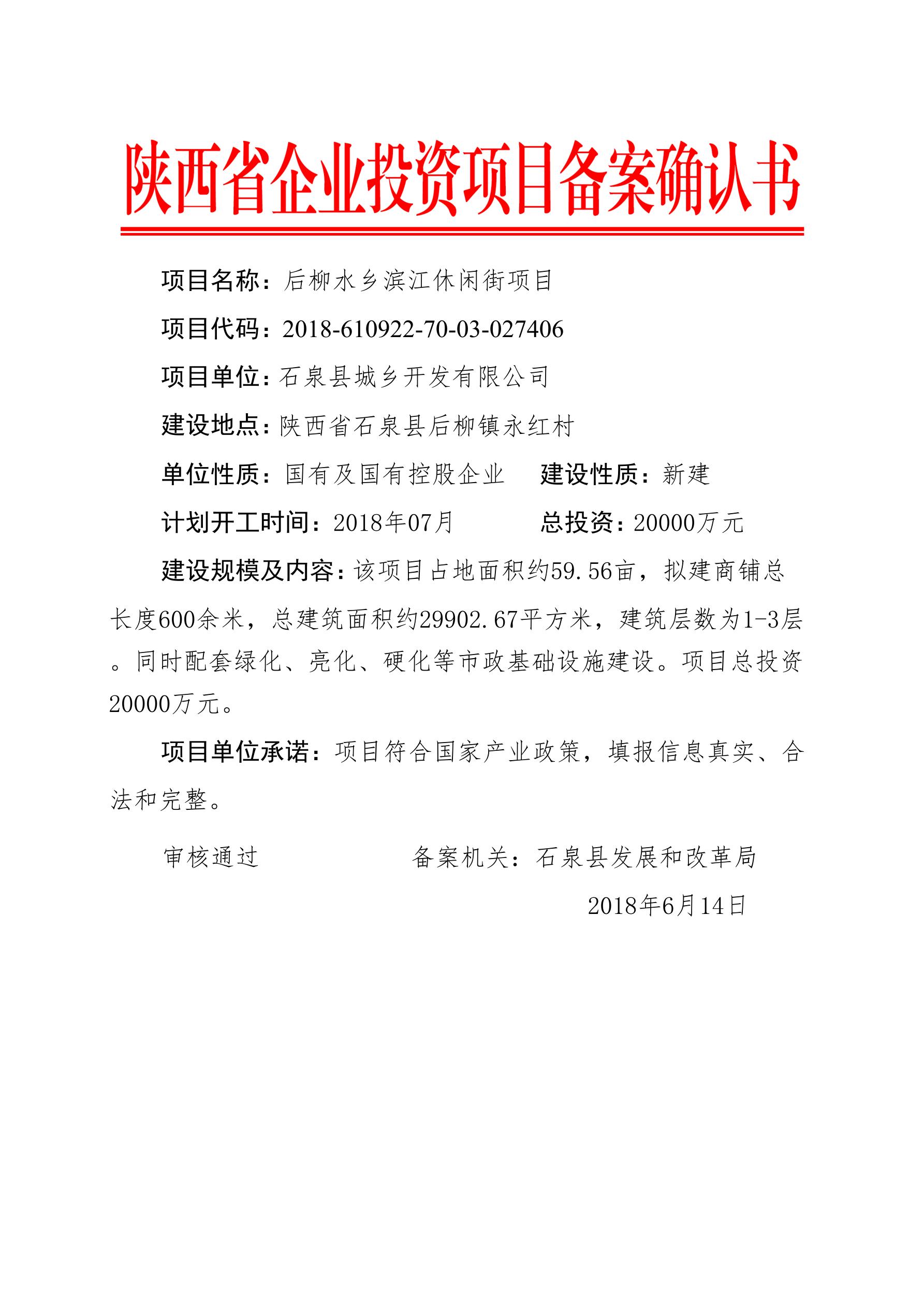 陕西省企业投资项目备案确认书

项目名称：后柳水乡滨江休闲街项目

项目代码：2018-610922-70-03-027406

项目单位：石泉县城乡开发有限公司

建设地点：陕西省石泉县后柳镇永红村

单位性质：国有及国有控股企业　　建设性质：新建

计划开工时间：2018年07月　　总投资：20000万元

建设规模及内容：该项目占地面积约59.56亩，拟建商铺总长度600余米，总建筑面积约29902.67平方米，建筑层数为1-3层。同时配套绿化、亮化、硬化等市政基础设施建设。项目总投资20000万元。

项目单位承诺：项目符合国家产业政策，填报信息真实、合法和完整。

审核通过　　备案机关：石泉县发展和改革局

2018年6月14日